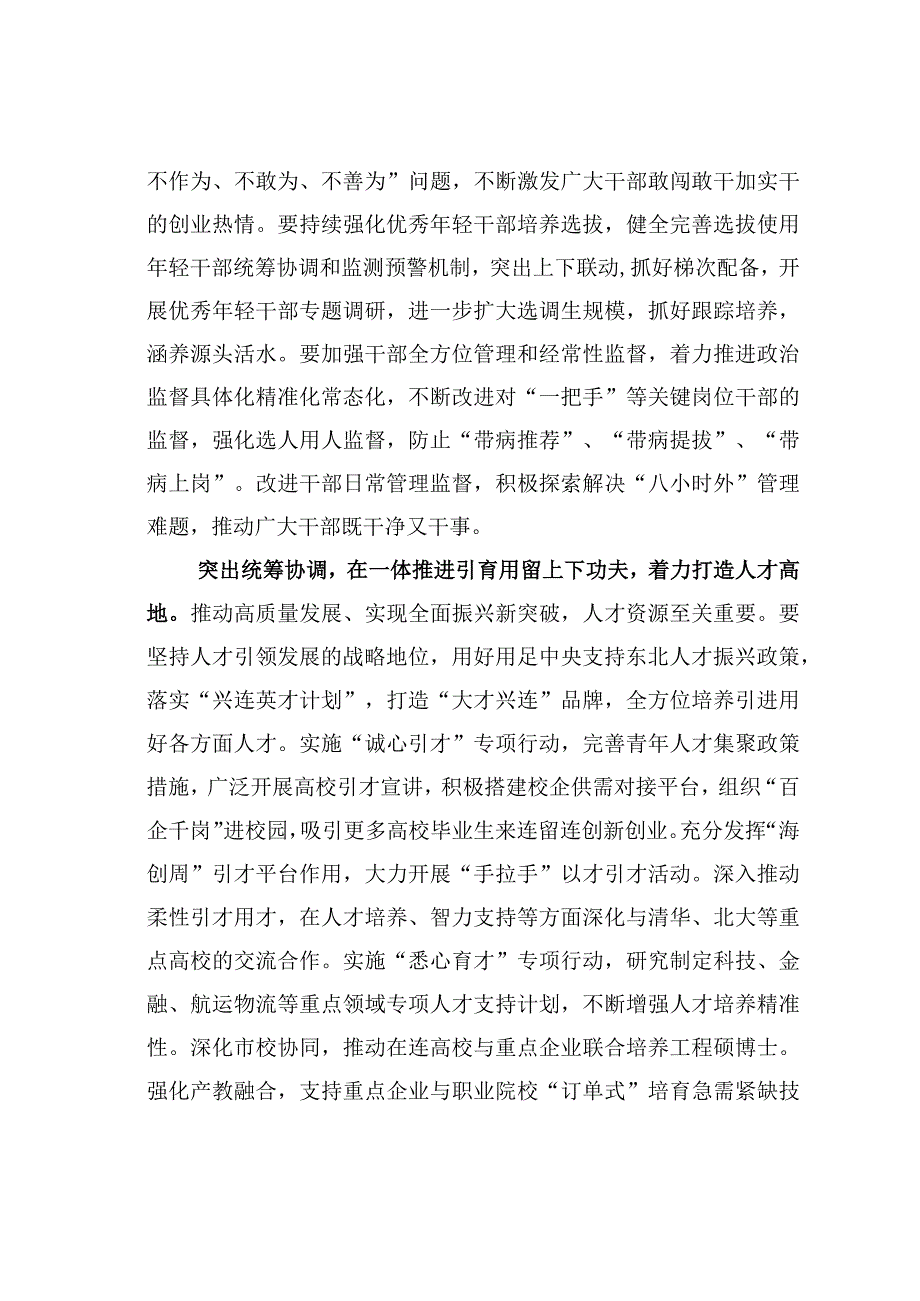 不作为、不敢为、不善为”问题，不断激发广大干部敢闯敢干加实干的创业热情。要持续强化优秀年轻干部培养选拔，健全完善选拔使用年轻干部统筹协调和监测预警机制，突出上下联动,抓好梯次配备，开展优秀年轻干部专题调研，进一步扩大选调生规模，抓好跟踪培养，涵养源头活水。要加强干部全方位管理和经常性监督，着力推进政治监督具体化精准化常态化，不断改进对“一把手”等关键岗位干部的监督，强化选人用人监督，防止“带病推荐”、“带病提拔”、“带病上岗”。改进干部日常管理监督，积极探索解决“八小时外”管理难题，推动广大干部既干净又干事。

突出统筹协调，在一体推进引育用留上下功夫，着力打造人才高地。推动高质量发展、实现全面振兴新突破，人才资源至关重要。要坚持人才引领发展的战略地位，用好用足中央支持东北人才振兴政策，落实“兴连英才计划”，打造“大才兴连”品牌，全方位培养引进用好各方面人才。实施“诚心引才”专项行动，完善青年人才集聚政策措施，广泛开展高校引才宣讲，积极搭建校企供需对接平台，组织“百企千岗”进校园，吸引更多高校毕业生来连留连创新创业。充分发挥“海创周”引才平台作用，大力开展“手拉手”以才引才活动。深入推动柔性引才用才，在人才培养、智力支持等方面深化与清华、北大等重点高校的交流合作。实施“悉心育才”专项行动，研究制定科技、金融、航运物流等重点领域专项人才支持计划，不断增强人才培养精准性。深化市校协同，推动在连高校与重点企业联合培养工程硕博士。强化产教融合，支持重点企业与职业院校“订单式”培育急需紧缺技